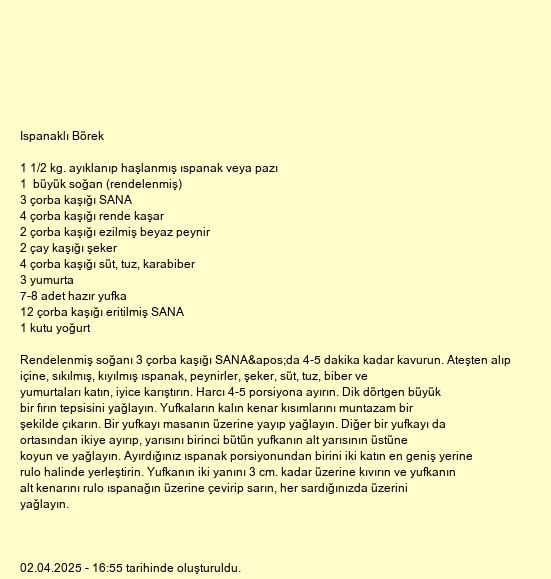 Ispanaklı Börek

1 1/2 kg. ayıklanıp haşlanmış ıspanak veya pazı
1 büyük soğan (rendelenmiş)
3 çorba kaşığı SANA
4 çorba kaşığı rende kaşar
2 çorba kaşığı ezilmiş beyaz peynir
2 çay kaşığı şeker
4 çorba kaşığı süt, tuz, karabiber
3 yumurta
7-8 adet hazır yufka
12 çorba kaşığı eritilmiş SANA
1 kutu yoğurt

Rendelenmiş soğanı 3 çorba kaşığı SANA&apos;da 4-5 dakika kadar kavurun. Ateşten alıp içine, sıkılmış, kıyılmış ıspanak, peynirler, şeker, süt, tuz, biber ve yumurtaları katın, iyice karıştırın. Harcı 4-5 porsiyona ayırın. Dik dörtgen büyük bir fırın tepsisini yağlayın. Yufkaların kalın kenar kısımlarını muntazam bir şekilde çıkarın. Bir yufkayı masanın üzerine yayıp yağlayın. Diğer bir yufkayı da ortasından ikiye ayırıp, yarısını birinci bütün yufkanın alt yarısının üstüne koyun ve yağlayın. Ayırdığınız ıspanak porsiyonundan birini iki katın en geniş yerine rulo halinde yerleştirin. Yufkanın iki yanını 3 cm. kadar üzerine kıvırın ve yufkanın alt kenarını rulo ıspanağın üzerine çevirip sarın, her sardığınızda üzerini yağlayın.

02.04.2025 - 16:55 tarihinde oluşturuldu.